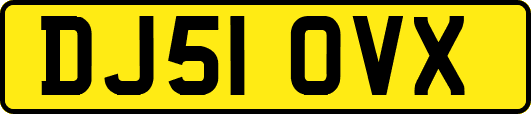 DJ51 OVX